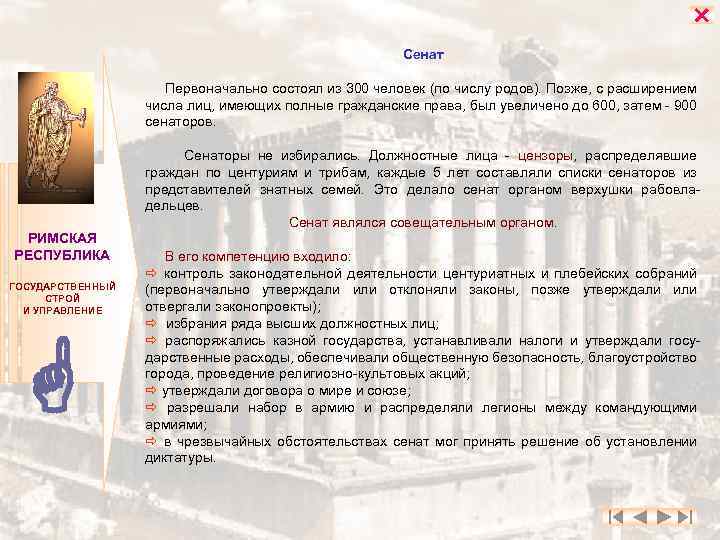 РИМСКАЯ РЕСПУБЛИКА

ГОСУДАРСТВЕННЫЙ СТРОЙ И УПРАВЛЕНИЕ

Сенат

Первоначально состоял из 300 человек (по числу родов). Позже, с расширением числа лиц, имеющих полные гражданские права, был увеличено до 600, затем - 900 сенаторов.

Сенаторы не избирались. Должностные лица - цензоры, распределявшие граждан по центуриям и трибам, каждые 5 лет составляли списки сенаторов из представителей знатных семей. Это делало сенат органом верхушки рабовладельцев.

Сенат являлся совещательным органом.

В его компетенцию входило:
⇨ контроль законодательной деятельности центуриатных и плебейских собраний (первоначально утверждали или отклоняли законы, позже утверждали или отвергали законопроекты);
⇨ избрания ряда высших должностных лиц;
⇨ распоряжались казной государства, устанавливали налоги и утверждали государственные расходы, обеспечивали общественную безопасность, благоустройство города, проведение религиозно-культовых акций;
⇨ утверждали договора о мире и союзе;
⇨ разрешали набор в армию и распределяли легионы между командующими армиями;
⇨ в чрезвычайных обстоятельствах сенат мог принять решение об установлении диктатуры.